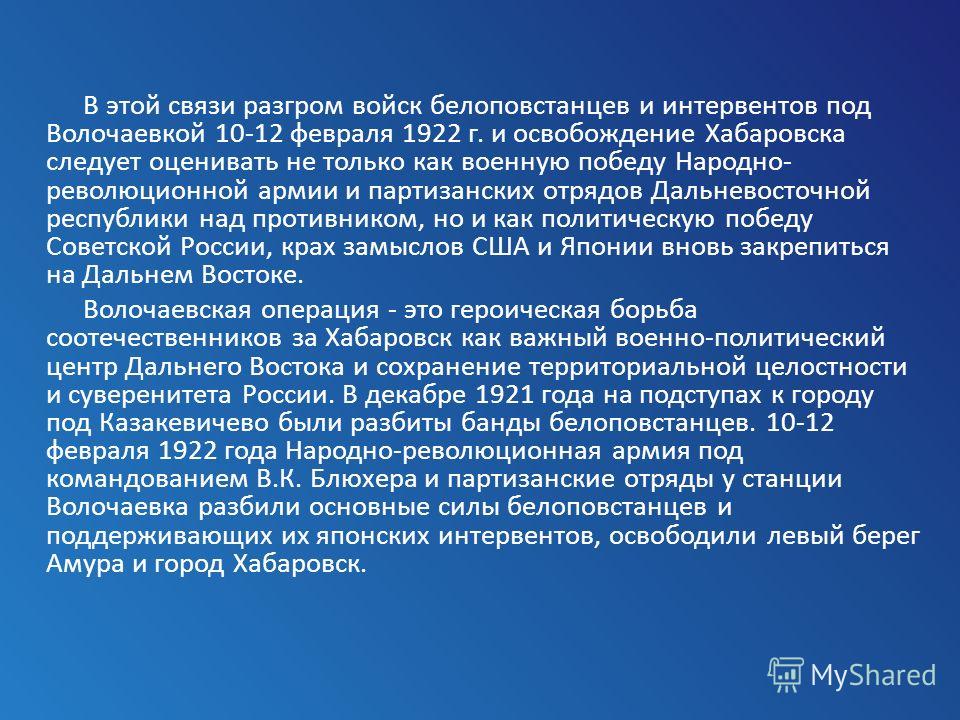 В этой связи разгром войск белоповстанцев и интервентов под Волочаевкой 10-12 февраля 1922 г. и освобождение Хабаровска следует оценивать не только как военную победу Народно-революционной армии и партизанских отрядов Дальневосточной республики над противником, но и как политическую победу Советской России, крах замыслов США и Японии вновь закрепиться на Дальнем Востоке.

Волочаевская операция - это героическая борьба соотечественников за Хабаровск как важный военно-политический центр Дальнего Востока и сохранение территориальной целостности и суверенитета России. В декабре 1921 года на подступах к городу под Казакевичево были разбиты банды белоповстанцев. 10-12 февраля 1922 года Народно-революционная армия под командованием В.К. Блюхера и партизанские отряды у станции Волочаевка разбили основные силы белоповстанцев и поддерживающих их японских интервентов, освободили левый берег Амура и город Хабаровск.

MyShared